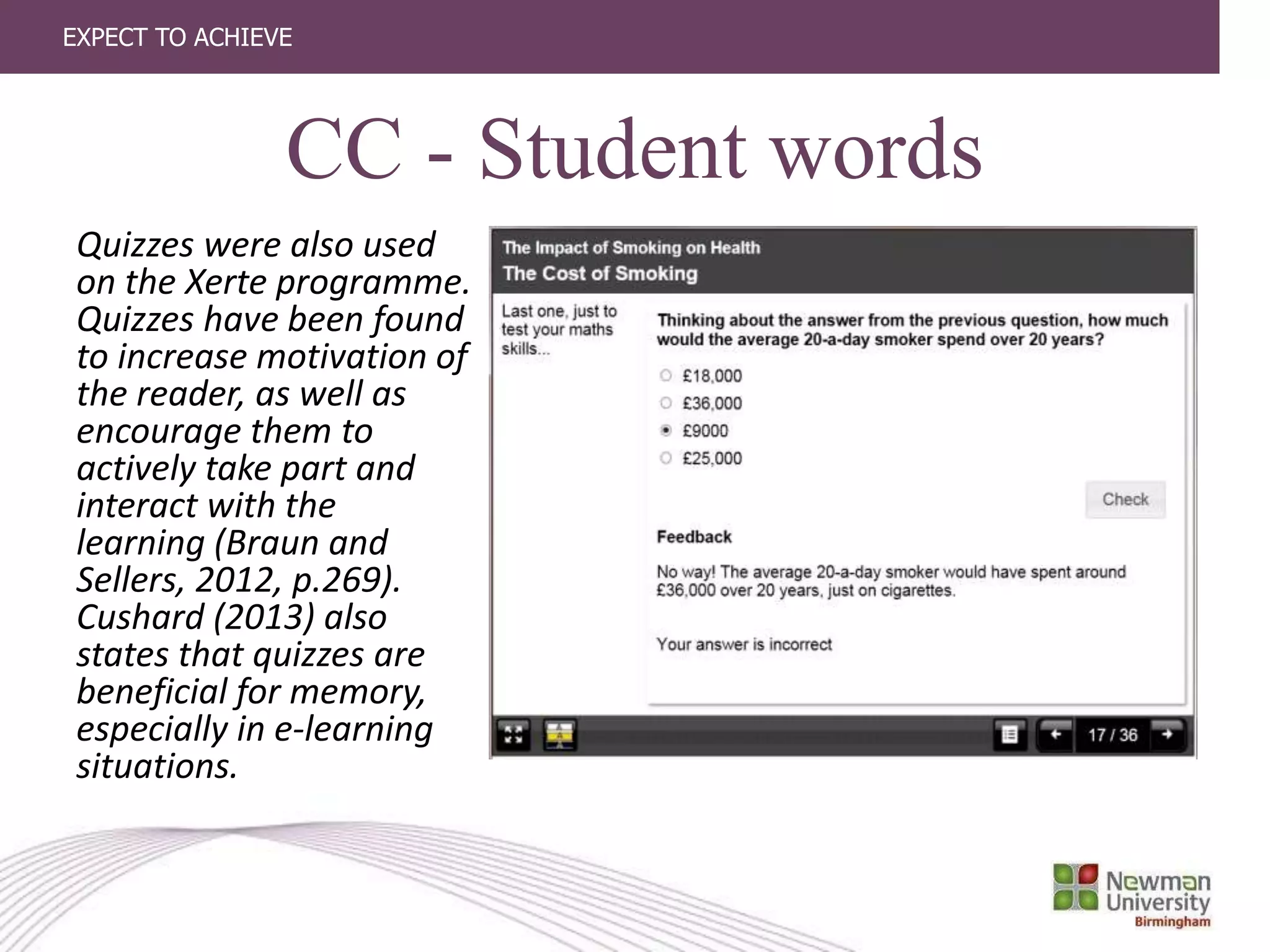 EXPECT TO ACHIEVE

CC - Student words

Quizzes were also used on the Xerte programme. Quizzes have been found to increase motivation of the reader, as well as encourage them to actively take part and interact with the learning (Braun and Sellers, 2012, p.269). Cushard (2013) also states that quizzes are beneficial for memory, especially in e-learning situations.

The Impact of Smoking on Health
The Cost of Smoking

Last one, just to test your maths skills...

Thinking about the answer from the previous question, how much would the average 20-a-day smoker spend over 20 years?

£18,000
£36,000
£9000
£25,000

Check

Feedback

No way! The average 20-a-day smoker would have spent around £36,000 over 20 years, just on cigarettes.

Your answer is incorrect

17 / 36

Newman University Birmingham